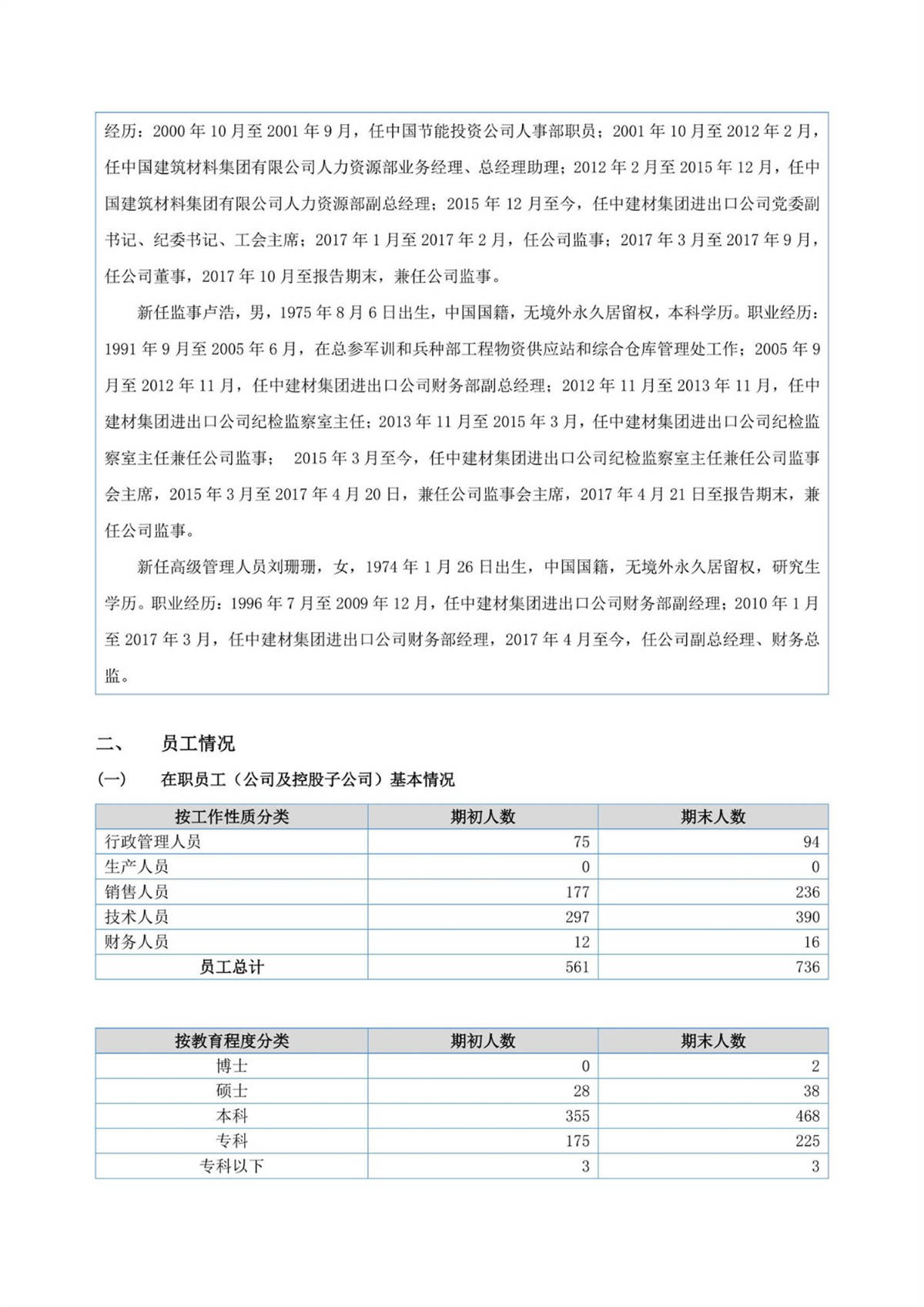 经历：2000 年 10 月至 2001 年 9 月，任中国节能投资公司人事部职员；2001 年 10 月至 2012 年 2 月，任中国建筑材料集团有限公司人力资源部业务经理、总经理助理；2012 年 2 月至 2015 年 12 月，任中国建筑材料集团有限公司人力资源部副总经理；2015 年 12 月至今，任中建材集团进出口公司党委副书记、纪委书记、工会主席；2017 年 1 月至 2017 年 2 月，任公司监事；2017 年 3 月至 2017 年 9 月，任公司董事，2017 年 10 月至报告期末，兼任公司监事。

新任监事卢浩，男，1975 年 8 月 6 日出生，中国国籍，无境外永久居留权，本科学历。职业经历：1991 年 9 月至 2005 年 6 月，在总参军训和兵种部工程物资供应站和综合仓库管理处工作；2005 年 9 月至 2012 年 11 月，任中建材集团进出口公司财务部副总经理；2012 年 11 月至 2013 年 11 月，任中建材集团进出口公司纪检监察室主任；2013 年 11 月至 2015 年 3 月，任中建材集团进出口公司纪检监察室主任兼任公司监事； 2015 年 3 月至今，任中建材集团进出口公司纪检监察室主任兼任公司监事会主席，2015 年 3 月至 2017 年 4 月 20 日，兼任公司监事会主席，2017 年 4 月 21 日至报告期末，兼任公司监事。

新任高级管理人员刘珊珊，女，1974 年 1 月 26 日出生，中国国籍，无境外永久居留权，研究生学历。职业经历：1996 年 7 月至 2009 年 12 月，任中建材集团进出口公司财务部副经理；2010 年 1 月至 2017 年 3 月，任中建材集团进出口公司财务部经理，2017 年 4 月至今，任公司副总经理、财务总监。

二、 员工情况

(一) 在职员工（公司及控股子公司）基本情况

| 按工作性质分类 | 期初人数 | 期末人数 |
|---|---|---|
| 行政管理人员 | 75 | 94 |
| 生产人员 | 0 | 0 |
| 销售人员 | 177 | 236 |
| 技术人员 | 297 | 390 |
| 财务人员 | 12 | 16 |
| 员工总计 | 561 | 736 |

| 按教育程度分类 | 期初人数 | 期末人数 |
|---|---|---|
| 博士 | 0 | 2 |
| 硕士 | 28 | 38 |
| 本科 | 355 | 468 |
| 专科 | 175 | 225 |
| 专科以下 | 3 | 3 |